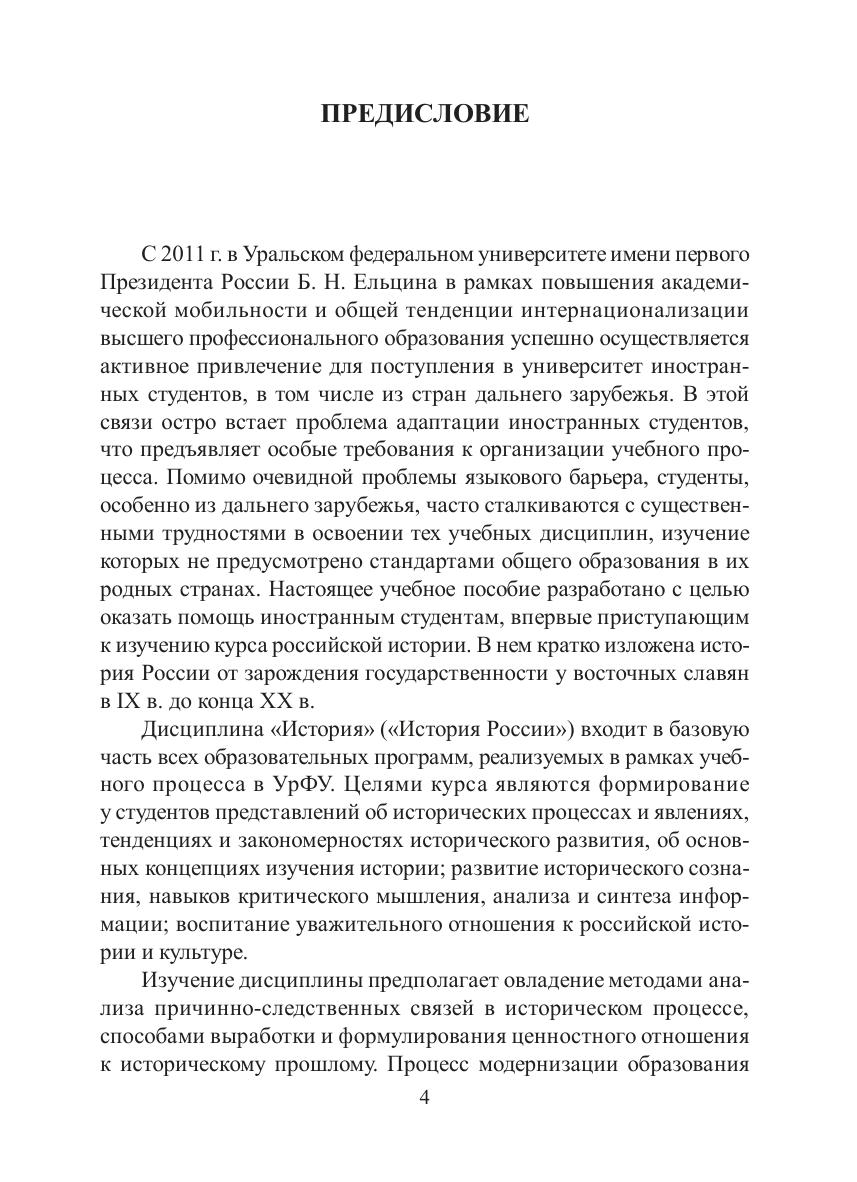 ПРЕДИСЛОВИЕ

С 2011 г. в Уральском федеральном университете имени первого Президента России Б. Н. Ельцина в рамках повышения академической мобильности и общей тенденции интернационализации высшего профессионального образования успешно осуществляется активное привлечение для поступления в университет иностранных студентов, в том числе из стран дальнего зарубежья. В этой связи остро встает проблема адаптации иностранных студентов, что предъявляет особые требования к организации учебного процесса. Помимо очевидной проблемы языкового барьера, студенты, особенно из дальнего зарубежья, часто сталкиваются с существенными трудностями в освоении тех учебных дисциплин, изучение которых не предусмотрено стандартами общего образования в их родных странах. Настоящее учебное пособие разработано с целью оказать помощь иностранным студентам, впервые приступающим к изучению курса российской истории. В нем кратко изложена история России от зарождения государственности у восточных славян в IX в. до конца XX в.

Дисциплина «История» («История России») входит в базовую часть всех образовательных программ, реализуемых в рамках учебного процесса в УрФУ. Целями курса являются формирование у студентов представлений об исторических процессах и явлениях, тенденциях и закономерностях исторического развития, об основных концепциях изучения истории; развитие исторического сознания, навыков критического мышления, анализа и синтеза информации; воспитание уважительного отношения к российской истории и культуре.

Изучение дисциплины предполагает овладение методами анализа причинно-следственных связей в историческом процессе, способами выработки и формулирования ценностного отношения к историческому прошлому. Процесс модернизации образования

4